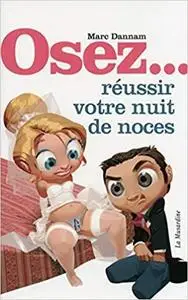 Marc Dannam

Osez...

réussir votre nuit de noces

La Musardine